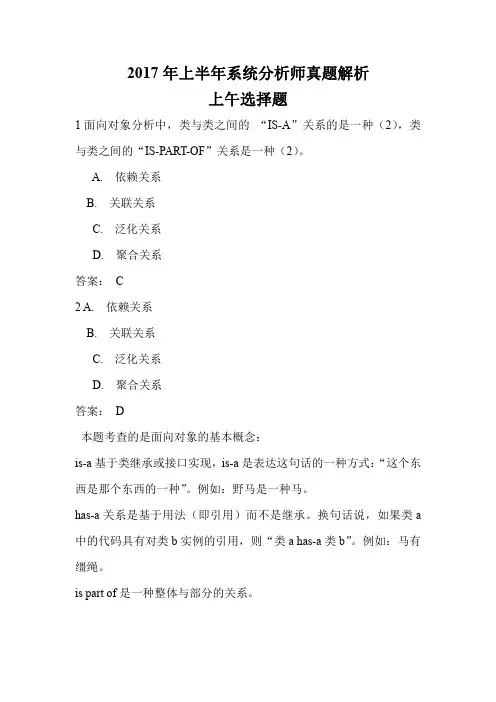 2017 年上半年系统分析师真题解析
上午选择题

1 面向对象分析中，类与类之间的 “IS-A”关系的是一种（2），类与类之间的“IS-PART-OF”关系是一种（2）。

A. 依赖关系

B. 关联关系

C. 泛化关系

D. 聚合关系

答案： C

2 A. 依赖关系

B. 关联关系

C. 泛化关系

D. 聚合关系

答案： D

本题考查的是面向对象的基本概念：

is-a 基于类继承或接口实现，is-a 是表达这句话的一种方式：“这个东西是那个东西的一种”。例如：野马是一种马。

has-a 关系是基于用法（即引用）而不是继承。换句话说，如果类 a 中的代码具有对类 b 实例的引用，则“类 a has-a 类 b”。例如：马有缰绳。

is part of 是一种整体与部分的关系。